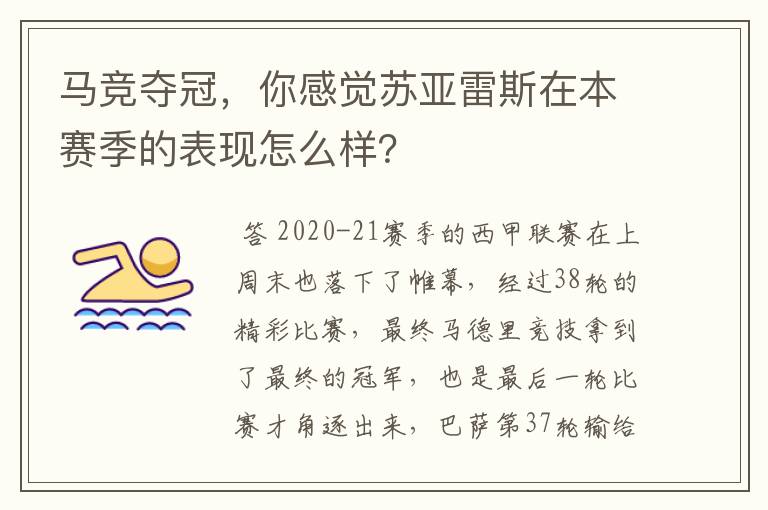 马竞夺冠，你感觉苏亚雷斯在本赛季的表现怎么样?

答 2020-21赛季的西甲联赛在上周末也落下了帷幕，经过38轮的精彩比赛，最终马德里竞技拿到了最终的冠军，也是最后一轮比赛才角逐出来，巴萨第37轮输给